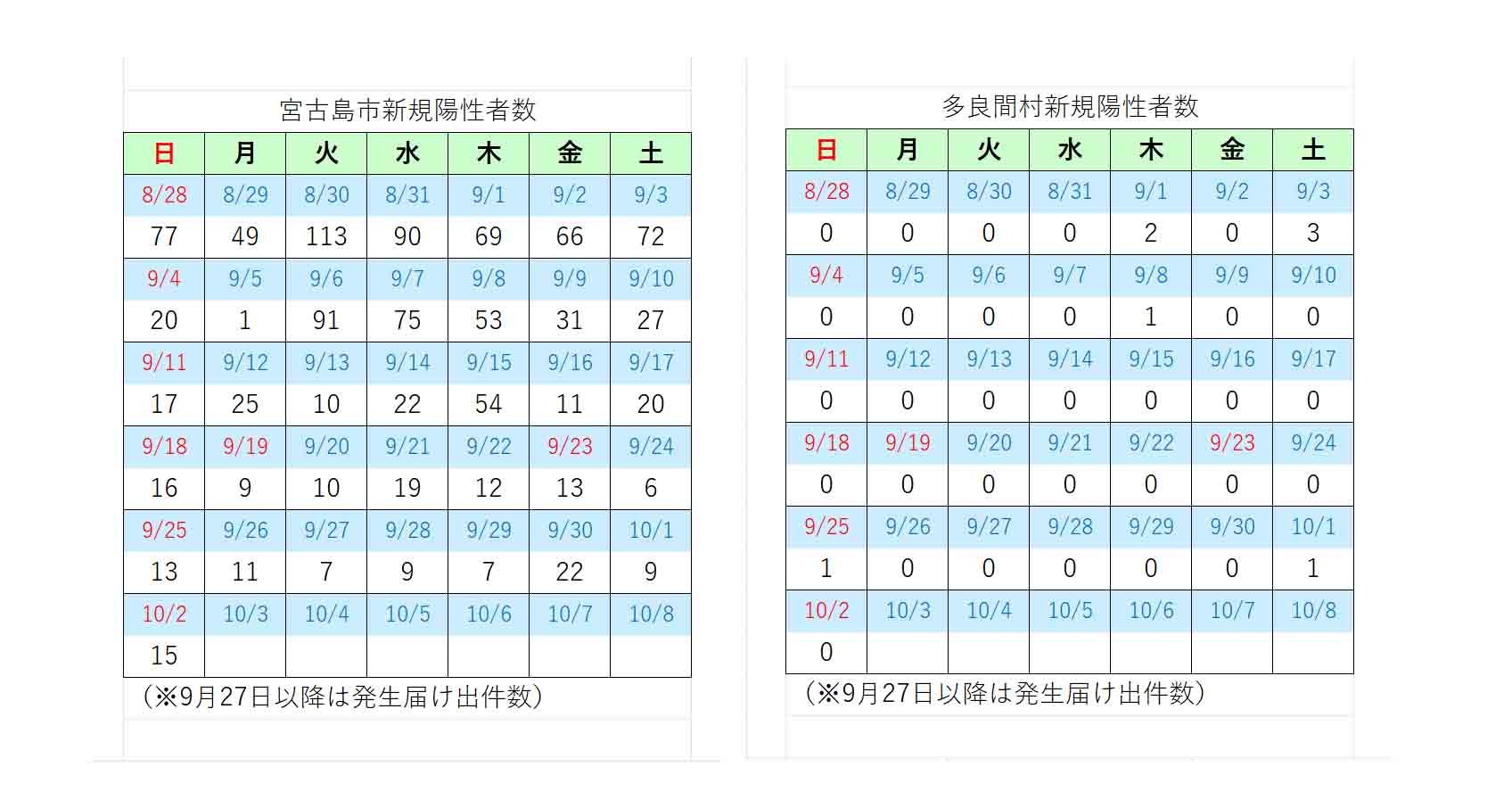 宮古島市新規陽性者数

| 日 | 月 | 火 | 水 | 木 | 金 | 土 |
|---|---|---|---|---|---|---|
| 8/28 | 8/29 | 8/30 | 8/31 | 9/1 | 9/2 | 9/3 |
| 77 | 49 | 113 | 90 | 69 | 66 | 72 |
| 9/4 | 9/5 | 9/6 | 9/7 | 9/8 | 9/9 | 9/10 |
| 20 | 1 | 91 | 75 | 53 | 31 | 27 |
| 9/11 | 9/12 | 9/13 | 9/14 | 9/15 | 9/16 | 9/17 |
| 17 | 25 | 10 | 22 | 54 | 11 | 20 |
| 9/18 | 9/19 | 9/20 | 9/21 | 9/22 | 9/23 | 9/24 |
| 16 | 9 | 10 | 19 | 12 | 13 | 6 |
| 9/25 | 9/26 | 9/27 | 9/28 | 9/29 | 9/30 | 10/1 |
| 13 | 11 | 7 | 9 | 7 | 22 | 9 |
| 10/2 | 10/3 | 10/4 | 10/5 | 10/6 | 10/7 | 10/8 |
| 15 | | | | | | |

（※9月27日以降は発生届け出件数）

多良間村新規陽性者数

| 日 | 月 | 火 | 水 | 木 | 金 | 土 |
|---|---|---|---|---|---|---|
| 8/28 | 8/29 | 8/30 | 8/31 | 9/1 | 9/2 | 9/3 |
| 0 | 0 | 0 | 0 | 2 | 0 | 3 |
| 9/4 | 9/5 | 9/6 | 9/7 | 9/8 | 9/9 | 9/10 |
| 0 | 0 | 0 | 0 | 1 | 0 | 0 |
| 9/11 | 9/12 | 9/13 | 9/14 | 9/15 | 9/16 | 9/17 |
| 0 | 0 | 0 | 0 | 0 | 0 | 0 |
| 9/18 | 9/19 | 9/20 | 9/21 | 9/22 | 9/23 | 9/24 |
| 0 | 0 | 0 | 0 | 0 | 0 | 0 |
| 9/25 | 9/26 | 9/27 | 9/28 | 9/29 | 9/30 | 10/1 |
| 1 | 0 | 0 | 0 | 0 | 0 | 1 |
| 10/2 | 10/3 | 10/4 | 10/5 | 10/6 | 10/7 | 10/8 |
| 0 | | | | | | |

（※9月27日以降は発生届け出件数）